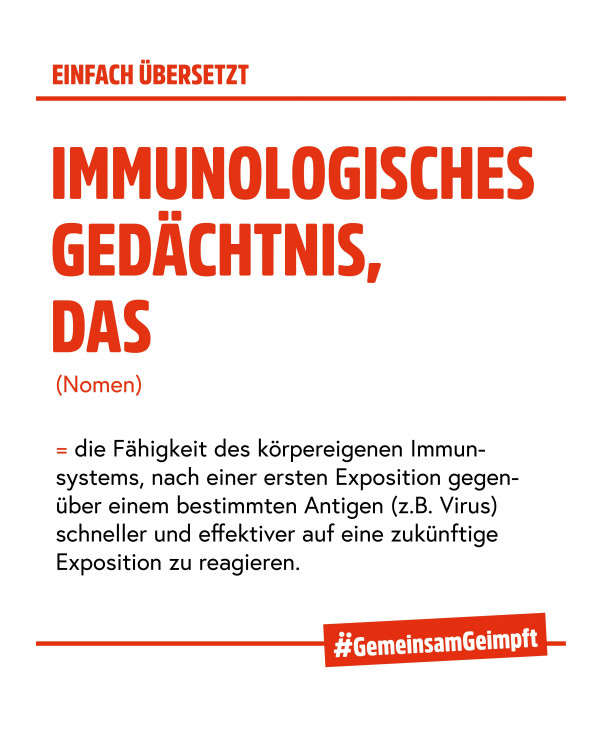 EINFACH ÜBERSETZT

IMMUNOLOGISCHES GEDÄCHTNIS, DAS

(Nomen)

= die Fähigkeit des körpereigenen Immunsystems, nach einer ersten Exposition gegenüber einem bestimmten Antigen (z.B. Virus) schneller und effektiver auf eine zukünftige Exposition zu reagieren.

#GemeinsamGeimpft